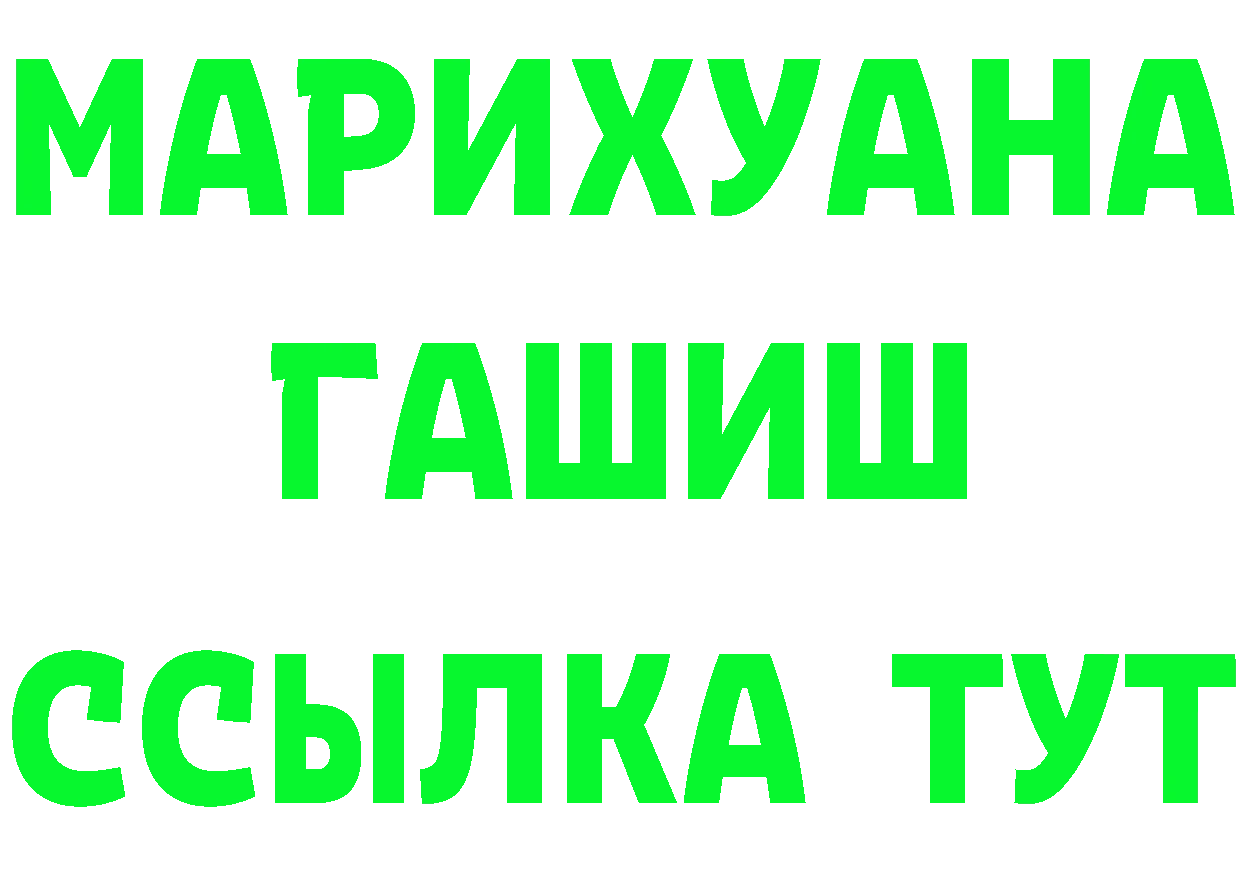 МАРИХУАНА
ГАШИШ
ССЫЛКА ТУТ